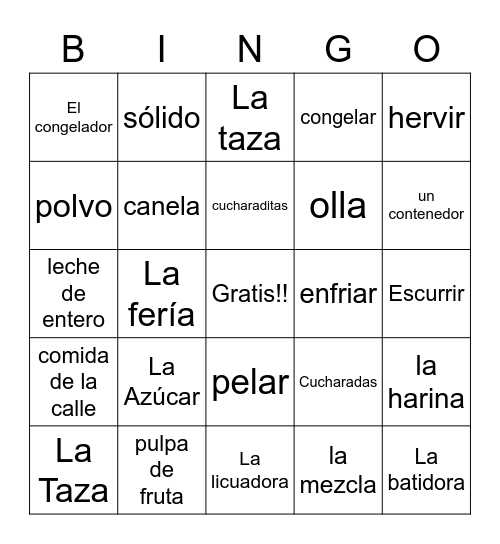 | B | I | N | G | O |
|---|---|---|---|---|
| El congelador | sólido | La taza | congelar | hervir |
| polvo | canela | cucharaditas | olla | un contenedor |
| leche de entero | La fería | Gratis!! | enfriar | Escurrir |
| comida de la calle | La Azúcar | pelar | Cucharadas | la harina |
| La Taza | pulpa de fruta | La licuadora | la mezcla | La batidora |